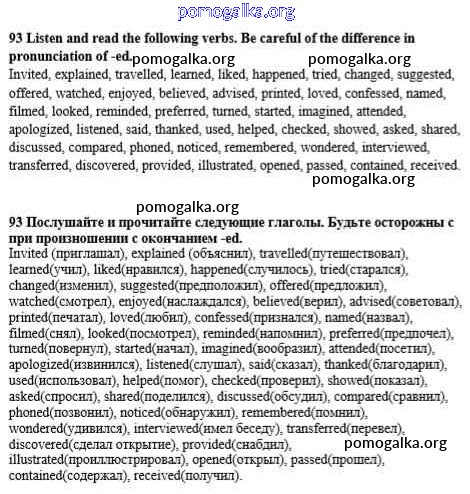 pomogalka.org

**93 Listen and read the following verbs. Be careful of the difference in pronunciation of -ed.** pomogalka.org pomogalka.org

Invited, explained, travelled, learned, liked, happened, tried, changed, suggested, offered, watched, enjoyed, believed, advised, printed, loved, confessed, named, filmed, looked, reminded, preferred, turned, started, imagined, attended, apologized, listened, said, thanked, used, helped, checked, showed, asked, shared, discussed, compared, phoned, noticed, remembered, wondered, interviewed, transferred, discovered, provided, illustrated, opened, passed, contained, received.

pomogalka.org

pomogalka.org

**93 Послушайте и прочитайте следующие глаголы. Будьте осторожны с при произношении с окончанием -ed.**

Invited (приглашал), explained (объяснил), travelled(путешествовал), learned(учил), liked(нравился), happened(случилось), tried(старался), changed(изменил), suggested(предположил), offered(предложил), watched(смотрел), enjoyed(наслаждался), believed(верил), advised(советовал), printed(печатал), loved(любил), confessed(признался), named(назвал), filmed(снял), looked(посмотрел), reminded(напомнил), preferred(предпочел), turned(повернул), started(начал), imagined(вообразил), attended(посетил), apologized(извинился), listened(слушал), said(сказал), thanked(благодарил), used(использовал), helped(помог), checked(проверил), showed(показал), asked(спросил), shared(поделился), discussed(обсудил), compared(сравнил), phoned(позвонил), noticed(обнаружил), remembered(помнил), wondered(удивился), interviewed(имел беседу), transferred(перевел), discovered(сделал открытие), provided(снабдил), pomogalka.org illustrated(проиллюстрировал), opened(открыл), passed(прошел), contained(содержал), received(получил).